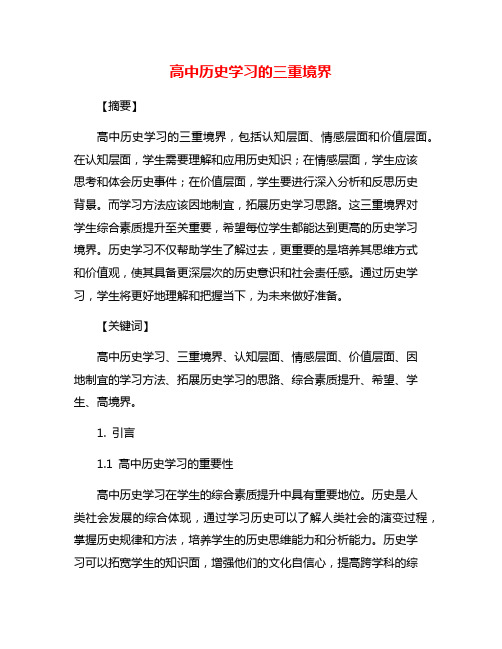 高中历史学习的三重境界

【摘要】

高中历史学习的三重境界，包括认知层面、情感层面和价值层面。在认知层面，学生需要理解和应用历史知识；在情感层面，学生应该思考和体会历史事件；在价值层面，学生要进行深入分析和反思历史背景。而学习方法应该因地制宜，拓展历史学习思路。这三重境界对学生综合素质提升至关重要，希望每位学生都能达到更高的历史学习境界。历史学习不仅帮助学生了解过去，更重要的是培养其思维方式和价值观，使其具备更深层次的历史意识和社会责任感。通过历史学习，学生将更好地理解和把握当下，为未来做好准备。

【关键词】

高中历史学习、三重境界、认知层面、情感层面、价值层面、因地制宜的学习方法、拓展历史学习的思路、综合素质提升、希望、学生、高境界。

1. 引言

1.1 高中历史学习的重要性

高中历史学习在学生的综合素质提升中具有重要地位。历史是人类社会发展的综合体现，通过学习历史可以了解人类社会的演变过程，掌握历史规律和方法，培养学生的历史思维能力和分析能力。历史学习可以拓宽学生的知识面，增强他们的文化自信心，提高跨学科的综